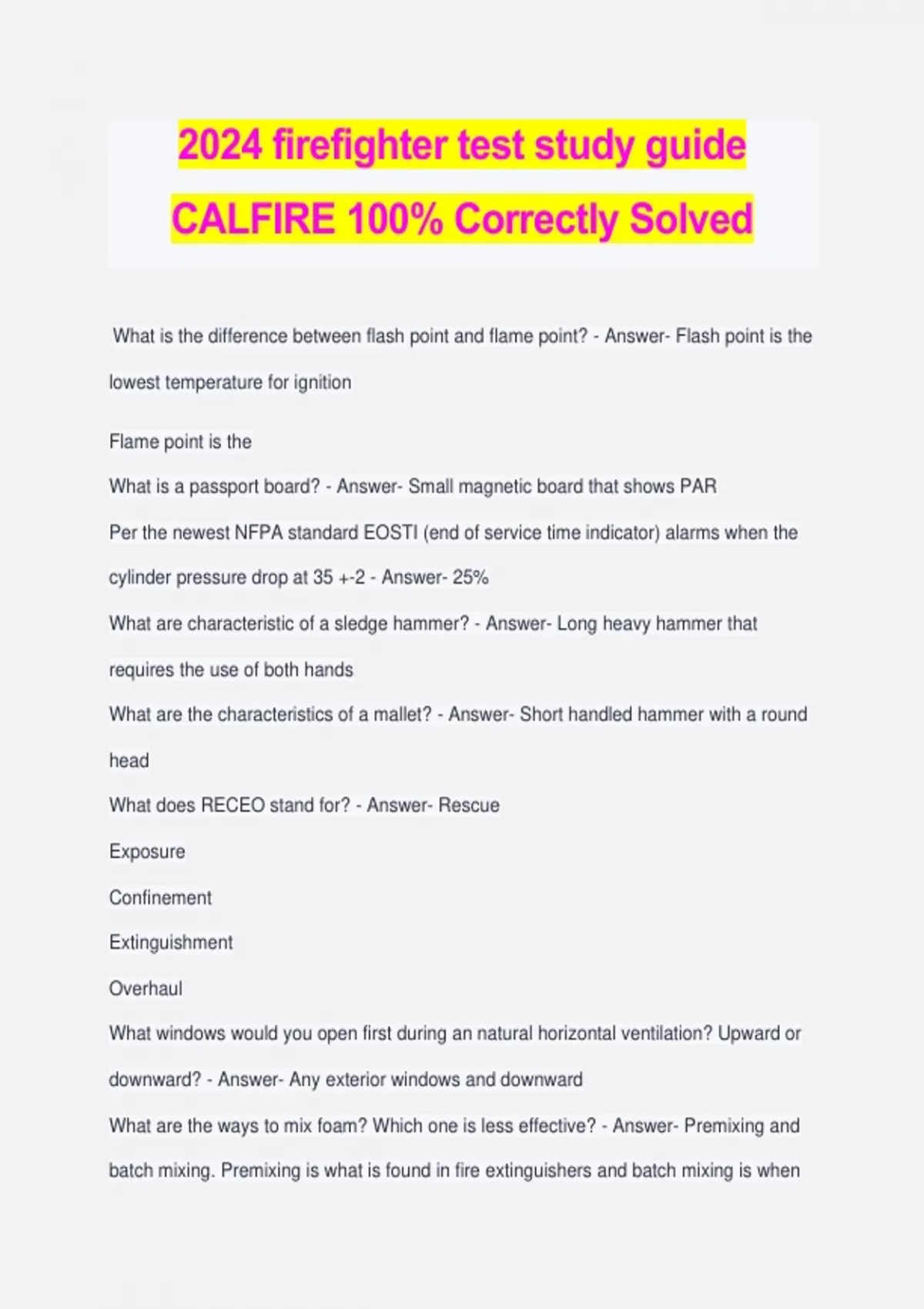 2024 firefighter test study guide
CALFIRE 100% Correctly Solved

What is the difference between flash point and flame point? - Answer- Flash point is the lowest temperature for ignition

Flame point is the

What is a passport board? - Answer- Small magnetic board that shows PAR

Per the newest NFPA standard EOSTI (end of service time indicator) alarms when the cylinder pressure drop at 35 +-2 - Answer- 25%

What are characteristic of a sledge hammer? - Answer- Long heavy hammer that requires the use of both hands

What are the characteristics of a mallet? - Answer- Short handled hammer with a round head

What does RECEO stand for? - Answer- Rescue

Exposure

Confinement

Extinguishment

Overhaul

What windows would you open first during an natural horizontal ventilation? Upward or downward? - Answer- Any exterior windows and downward

What are the ways to mix foam? Which one is less effective? - Answer- Premixing and batch mixing. Premixing is what is found in fire extinguishers and batch mixing is when